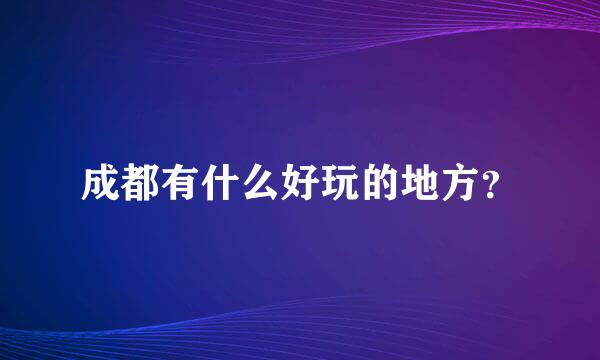 成都有什么好玩的地方？